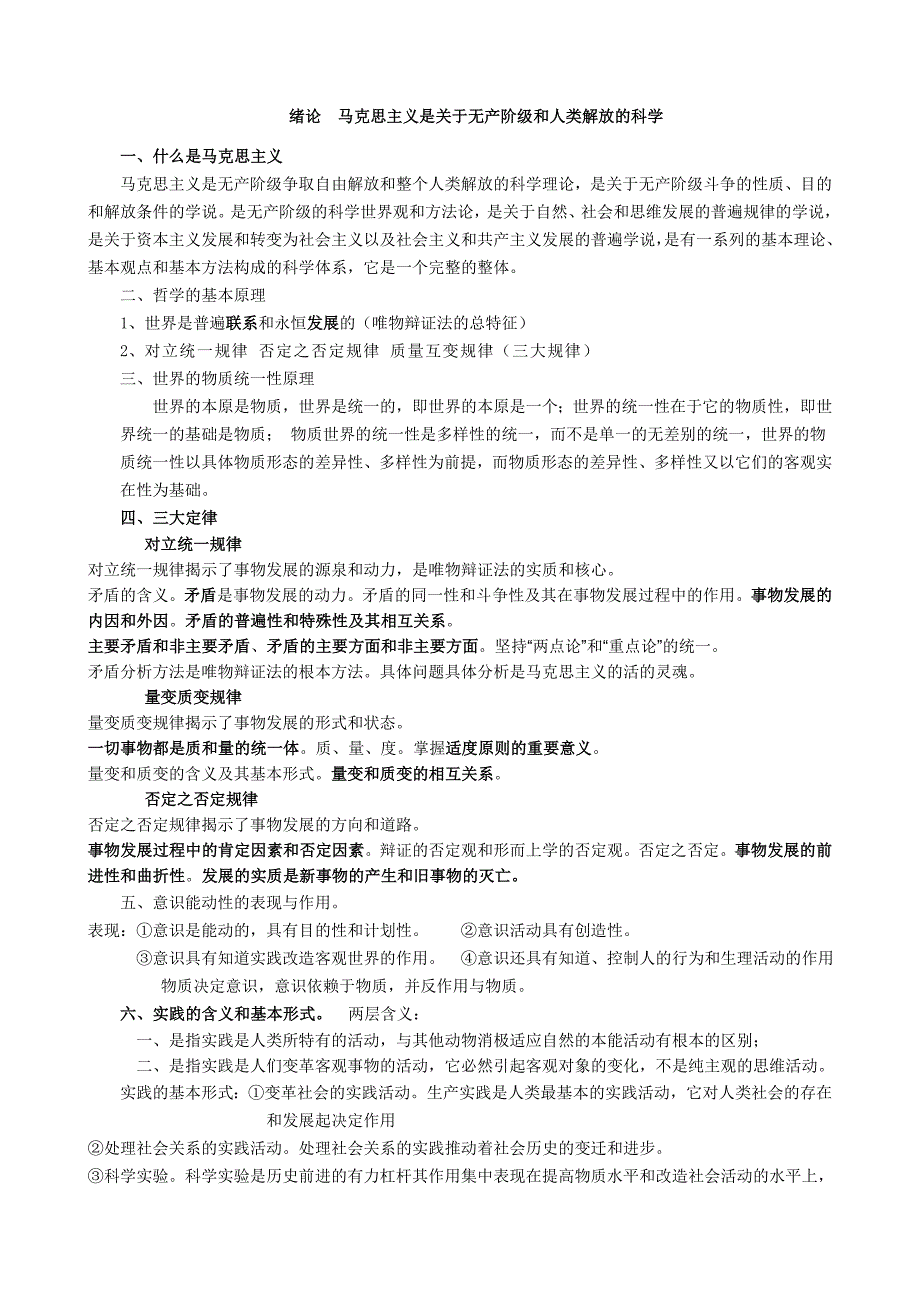 绪论　马克思主义是关于无产阶级和人类解放的科学

一、什么是马克思主义

马克思主义是无产阶级争取自由解放和整个人类解放的科学理论，是关于无产阶级斗争的性质、目的和解放条件的学说。是无产阶级的科学世界观和方法论，是关于自然、社会和思维发展的普遍规律的学说，是关于资本主义发展和转变为社会主义以及社会主义和共产主义发展的普遍学说，是有一系列的基本理论、基本观点和基本方法构成的科学体系，它是一个完整的整体。

二、哲学的基本原理

1、世界是普遍联系和永恒发展的（唯物辩证法的总特征）

2、对立统一规律　否定之否定规律　质量互变规律（三大规律）

三、世界的物质统一性原理

世界的本原是物质，世界是统一的，即世界的本原是一个；世界的统一性在于它的物质性，即世界统一的基础是物质；　物质世界的统一性是多样性的统一，而不是单一的无差别的统一，世界的物质统一性以具体物质形态的差异性、多样性为前提，而物质形态的差异性、多样性又以它们的客观实在性为基础。

四、三大定律

对立统一规律

对立统一规律揭示了事物发展的源泉和动力，是唯物辩证法的实质和核心。

矛盾的含义。矛盾是事物发展的动力。矛盾的同一性和斗争性及其在事物发展过程中的作用。事物发展的内因和外因。矛盾的普遍性和特殊性及其相互关系。

主要矛盾和非主要矛盾、矛盾的主要方面和非主要方面。坚持“两点论”和“重点论”的统一。

矛盾分析方法是唯物辩证法的根本方法。具体问题具体分析是马克思主义的活的灵魂。

量变质变规律

量变质变规律揭示了事物发展的形式和状态。

一切事物都是质和量的统一体。质、量、度。掌握适度原则的重要意义。

量变和质变的含义及其基本形式。量变和质变的相互关系。

否定之否定规律

否定之否定规律揭示了事物发展的方向和道路。

事物发展过程中的肯定因素和否定因素。辩证的否定观和形而上学的否定观。否定之否定。事物发展的前进性和曲折性。发展的实质是新事物的产生和旧事物的灭亡。

五、意识能动性的表现与作用。

表现：①意识是能动的，具有目的性和计划性。　　②意识活动具有创造性。

③意识具有知道实践改造客观世界的作用。　④意识还具有知道、控制人的行为和生理活动的作用

物质决定意识，意识依赖于物质，并反作用与物质。

六、实践的含义和基本形式。　两层含义：

一、是指实践是人类所特有的活动，与其他动物消极适应自然的本能活动有根本的区别；

二、是指实践是人们变革客观事物的活动，它必然引起客观对象的变化，不是纯主观的思维活动。

实践的基本形式：①变革社会的实践活动。生产实践是人类最基本的实践活动，它对人类社会的存在和发展起决定作用

②处理社会关系的实践活动。处理社会关系的实践推动着社会历史的变迁和进步。

③科学实验。科学实验是历史前进的有力杠杆其作用集中表现在提高物质水平和改造社会活动的水平上，